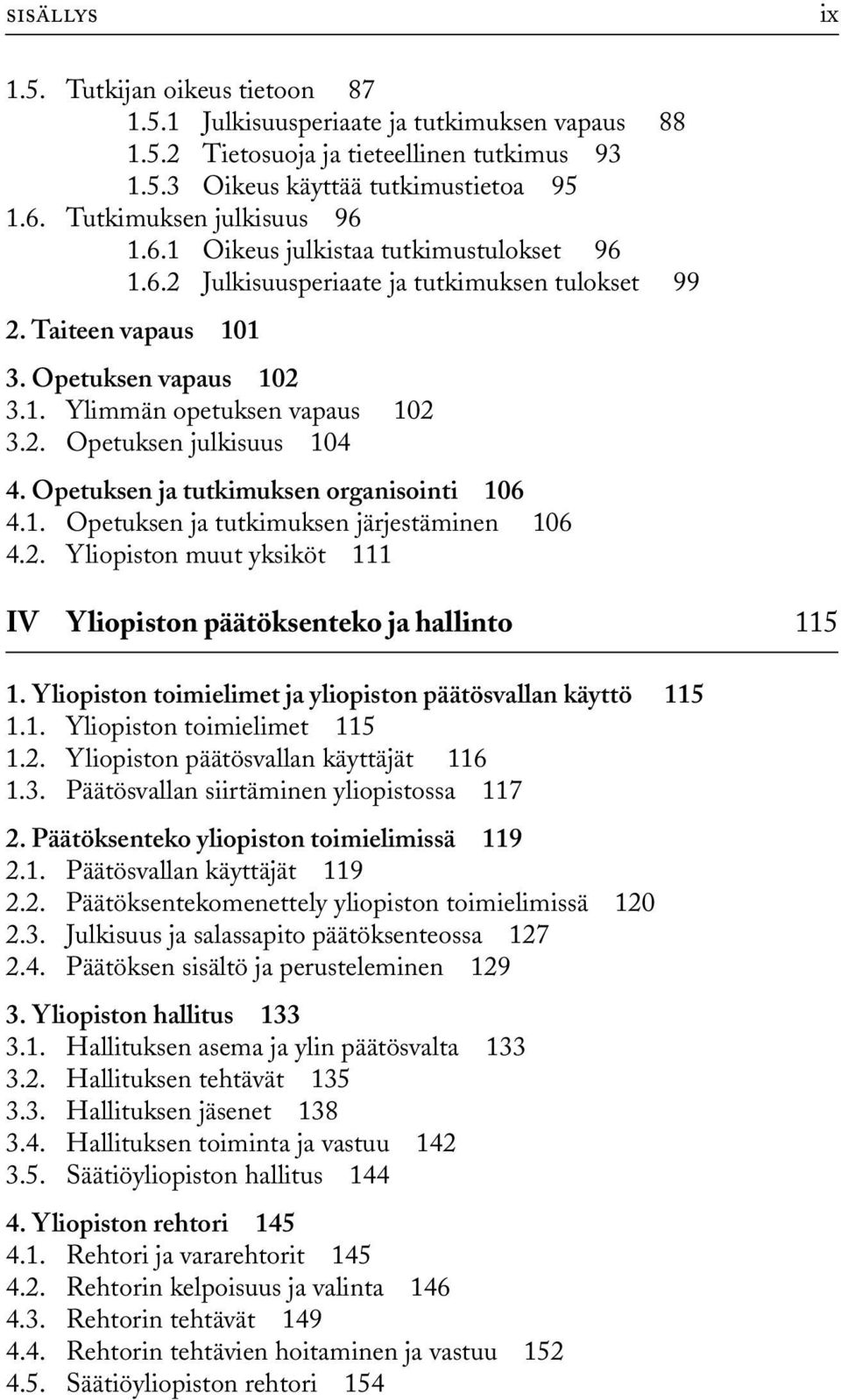 SISÄLLYS ix

1.5. Tutkijan oikeus tietoon 87
1.5.1 Julkisuusperiaate ja tutkimuksen vapaus 88
1.5.2 Tietosuoja ja tieteellinen tutkimus 93
1.5.3 Oikeus käyttää tutkimustietoa 95
1.6. Tutkimuksen julkisuus 96
1.6.1 Oikeus julkistaa tutkimustulokset 96
1.6.2 Julkisuusperiaate ja tutkimuksen tulokset 99

2. Taiteen vapaus 101

3. Opetuksen vapaus 102
3.1. Ylimmän opetuksen vapaus 102
3.2. Opetuksen julkisuus 104

4. Opetuksen ja tutkimuksen organisointi 106
4.1. Opetuksen ja tutkimuksen järjestäminen 106
4.2. Yliopiston muut yksiköt 111

IV Yliopiston päätöksenteko ja hallinto 115

1. Yliopiston toimielimet ja yliopiston päätösvallan käyttö 115
1.1. Yliopiston toimielimet 115
1.2. Yliopiston päätösvallan käyttäjät 116
1.3. Päätösvallan siirtäminen yliopistossa 117

2. Päätöksenteko yliopiston toimielimissä 119
2.1. Päätösvallan käyttäjät 119
2.2. Päätöksentekomenettely yliopiston toimielimissä 120
2.3. Julkisuus ja salassapito päätöksenteossa 127
2.4. Päätöksen sisältö ja perusteleminen 129

3. Yliopiston hallitus 133
3.1. Hallituksen asema ja ylin päätösvalta 133
3.2. Hallituksen tehtävät 135
3.3. Hallituksen jäsenet 138
3.4. Hallituksen toiminta ja vastuu 142
3.5. Säätiöyliopiston hallitus 144

4. Yliopiston rehtori 145
4.1. Rehtori ja vararehtorit 145
4.2. Rehtorin kelpoisuus ja valinta 146
4.3. Rehtorin tehtävät 149
4.4. Rehtorin tehtävien hoitaminen ja vastuu 152
4.5. Säätiöyliopiston rehtori 154